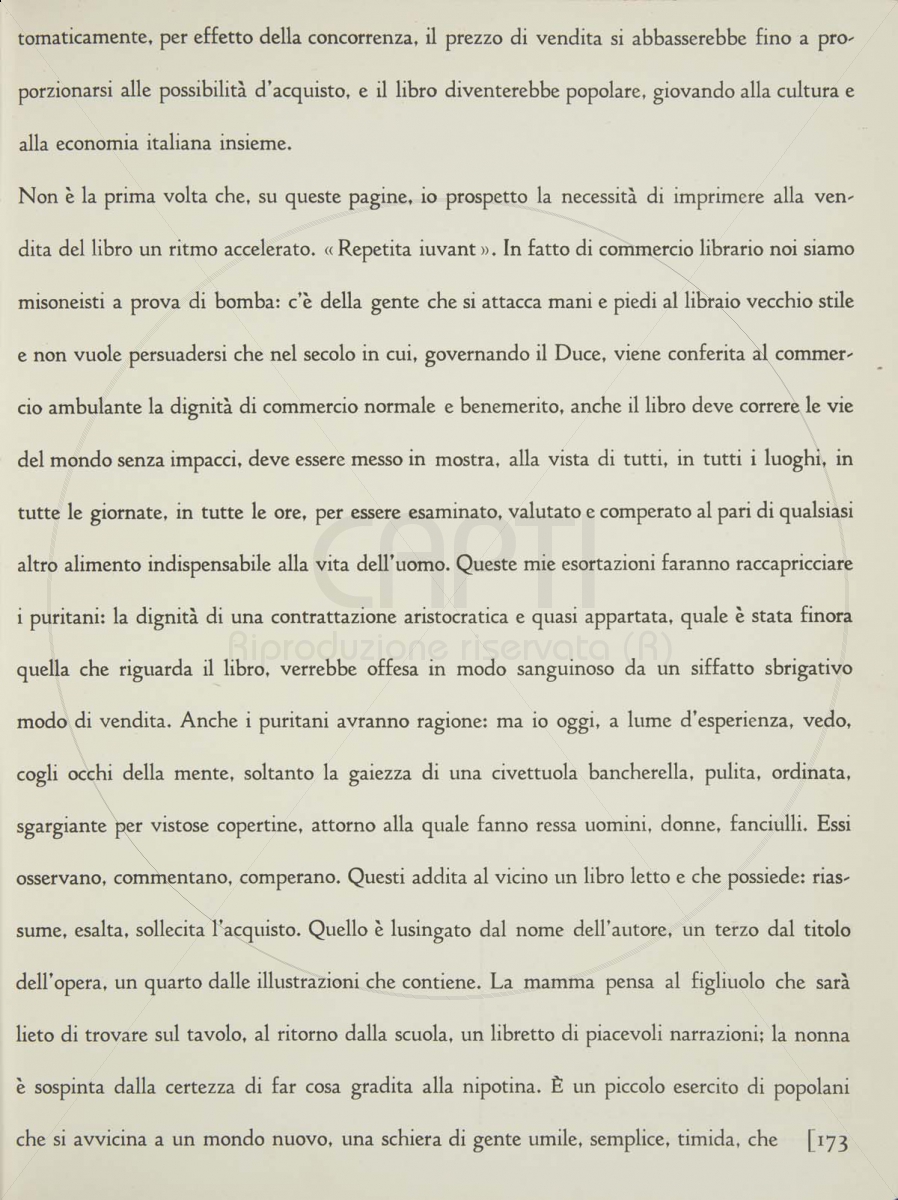 tomaticamente, per effetto della concorrenza, il prezzo di vendita si abbasserebbe fino a proporzionarsi alle possibilità d'acquisto, e il libro diventerebbe popolare, giovando alla cultura e alla economia italiana insieme.

Non è la prima volta che, su queste pagine, io prospetto la necessità di imprimere alla vendita del libro un ritmo accelerato. « Repetita iuvant ». In fatto di commercio librario noi siamo misoneisti a prova di bomba: c'è della gente che si attacca mani e piedi al libraio vecchio stile e non vuole persuadersi che nel secolo in cui, governando il Duce, viene conferita al commercio ambulante la dignità di commercio normale e benemerito, anche il libro deve correre le vie del mondo senza impacci, deve essere messo in mostra, alla vista di tutti, in tutti i luoghi, in tutte le giornate, in tutte le ore, per essere esaminato, valutato e comperato al pari di qualsiasi altro alimento indispensabile alla vita dell'uomo. Queste mie esortazioni faranno raccapricciare i puritani: la dignità di una contrattazione aristocratica e quasi appartata, quale è stata finora quella che riguarda il libro, verrebbe offesa in modo sanguinoso da un siffatto sbrigativo modo di vendita. Anche i puritani avranno ragione: ma io oggi, a lume d'esperienza, vedo, cogli occhi della mente, soltanto la gaiezza di una civettuola bancherella, pulita, ordinata, sgargiante per vistose copertine, attorno alla quale fanno ressa uomini, donne, fanciulli. Essi osservano, commentano, comperano. Questi addita al vicino un libro letto e che possiede: riassume, esalta, sollecita l'acquisto. Quello è lusingato dal nome dell'autore, un terzo dal titolo dell'opera, un quarto dalle illustrazioni che contiene. La mamma pensa al figliuolo che sarà lieto di trovare sul tavolo, al ritorno dalla scuola, un libretto di piacevoli narrazioni; la nonna è sospinta dalla certezza di far cosa gradita alla nipotina. È un piccolo esercito di popolani che si avvicina a un mondo nuovo, una schiera di gente umile, semplice, timida, che [173

CAPTI Riproduzione riservata (R)